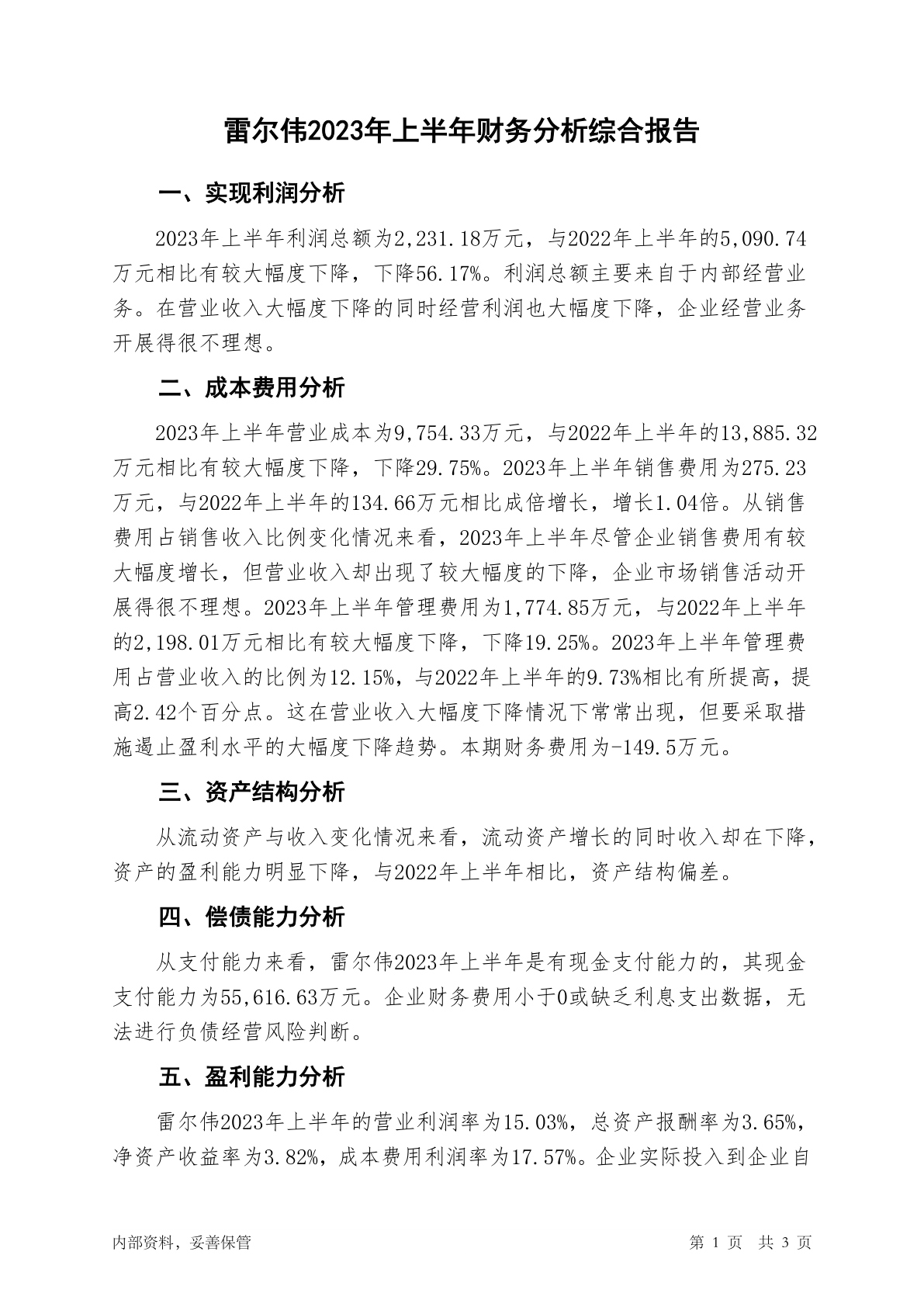 雷尔伟2023年上半年财务分析综合报告

一、实现利润分析

2023年上半年利润总额为2,231.18万元，与2022年上半年的5,090.74万元相比有较大幅度下降，下降56.17%。利润总额主要来自于内部经营业务。在营业收入大幅度下降的同时经营利润也大幅度下降，企业经营业务开展得很不理想。

二、成本费用分析

2023年上半年营业成本为9,754.33万元，与2022年上半年的13,885.32万元相比有较大幅度下降，下降29.75%。2023年上半年销售费用为275.23万元，与2022年上半年的134.66万元相比成倍增长，增长1.04倍。从销售费用占销售收入比例变化情况来看，2023年上半年尽管企业销售费用有较大幅度增长，但营业收入却出现了较大幅度的下降，企业市场销售活动开展得很不理想。2023年上半年管理费用为1,774.85万元，与2022年上半年的2,198.01万元相比有较大幅度下降，下降19.25%。2023年上半年管理费用占营业收入的比例为12.15%，与2022年上半年的9.73%相比有所提高，提高2.42个百分点。这在营业收入大幅度下降情况下常常出现，但要采取措施遏止盈利水平的大幅度下降趋势。本期财务费用为-149.5万元。

三、资产结构分析

从流动资产与收入变化情况来看，流动资产增长的同时收入却在下降，资产的盈利能力明显下降，与2022年上半年相比，资产结构偏差。

四、偿债能力分析

从支付能力来看，雷尔伟2023年上半年是有现金支付能力的，其现金支付能力为55,616.63万元。企业财务费用小于0或缺乏利息支出数据，无法进行负债经营风险判断。

五、盈利能力分析

雷尔伟2023年上半年的营业利润率为15.03%，总资产报酬率为3.65%，净资产收益率为3.82%，成本费用利润率为17.57%。企业实际投入到企业自

内部资料，妥善保管

第 1 页 共 3 页